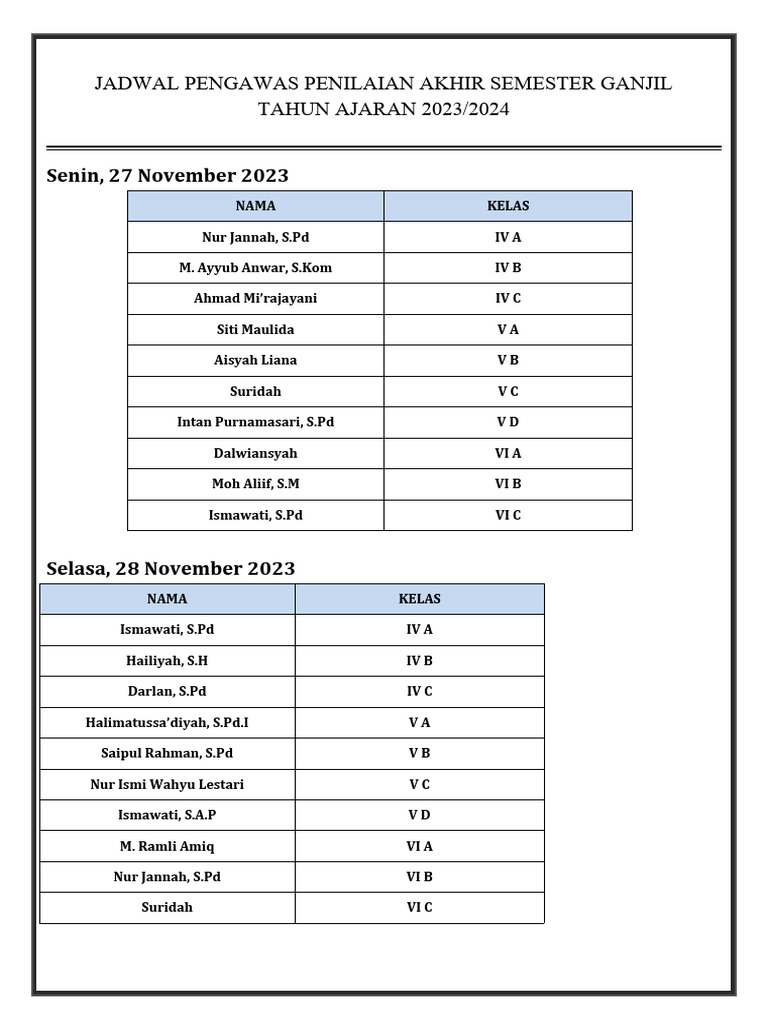 JADWAL PENGAWAS PENILAIAN AKHIR SEMESTER GANJIL
TAHUN AJARAN 2023/2024

Senin, 27 November 2023

| NAMA | KELAS |
|---|---|
| Nur Jannah, S.Pd | IV A |
| M. Ayyub Anwar, S.Kom | IV B |
| Ahmad Mi'rajayani | IV C |
| Siti Maulida | V A |
| Aisyah Liana | V B |
| Suridah | V C |
| Intan Purnamasari, S.Pd | V D |
| Dalwiansyah | VI A |
| Moh Aliif, S.M | VI B |
| Ismawati, S.Pd | VI C |

Selasa, 28 November 2023

| NAMA | KELAS |
|---|---|
| Ismawati, S.Pd | IV A |
| Hailiyah, S.H | IV B |
| Darlan, S.Pd | IV C |
| Halimatussa'diyah, S.Pd.I | V A |
| Saipul Rahman, S.Pd | V B |
| Nur Ismi Wahyu Lestari | V C |
| Ismawati, S.A.P | V D |
| M. Ramli Amiq | VI A |
| Nur Jannah, S.Pd | VI B |
| Suridah | VI C |